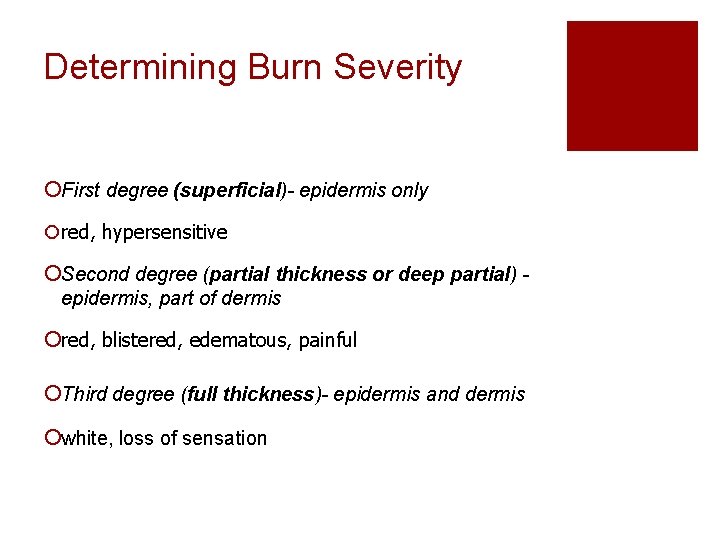 Determining Burn Severity

First degree (superficial)- epidermis only

red, hypersensitive

Second degree (partial thickness or deep partial) - epidermis, part of dermis

red, blistered, edematous, painful

Third degree (full thickness)- epidermis and dermis

white, loss of sensation